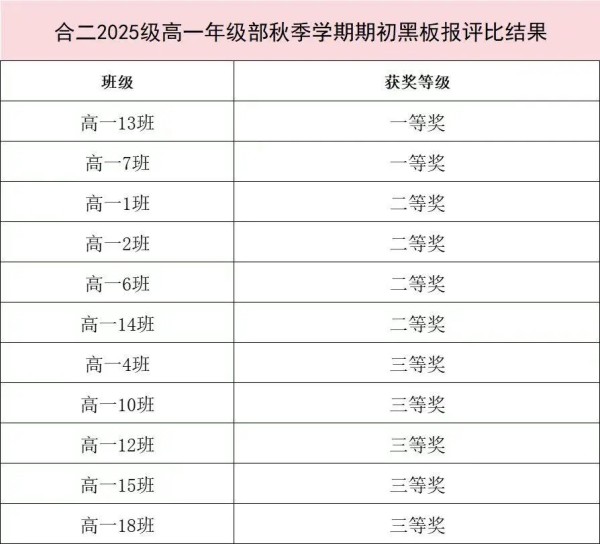 合二2025级高一年级部秋季学期期初黑板报评比结果

| 班级 | 获奖等级 |
|---|---|
| 高一13班 | 一等奖 |
| 高一7班 | 一等奖 |
| 高一1班 | 二等奖 |
| 高一2班 | 二等奖 |
| 高一6班 | 二等奖 |
| 高一14班 | 二等奖 |
| 高一4班 | 三等奖 |
| 高一10班 | 三等奖 |
| 高一12班 | 三等奖 |
| 高一15班 | 三等奖 |
| 高一18班 | 三等奖 |